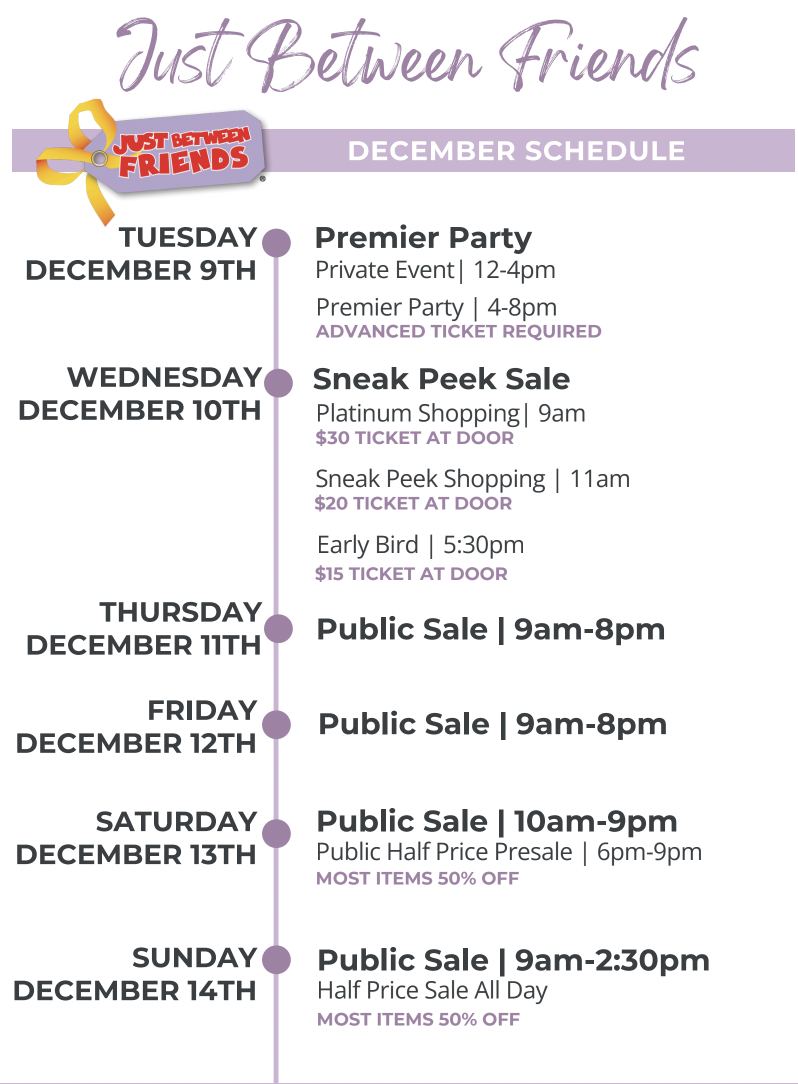 Just Between Friends

JUST BETWEEN FRIENDS

DECEMBER SCHEDULE

TUESDAY
DECEMBER 9TH

Premier Party
Private Event| 12-4pm

Premier Party | 4-8pm
ADVANCED TICKET REQUIRED

WEDNESDAY
DECEMBER 10TH

Sneak Peek Sale
Platinum Shopping| 9am
$30 TICKET AT DOOR

Sneak Peek Shopping | 11am
$20 TICKET AT DOOR

Early Bird | 5:30pm
$15 TICKET AT DOOR

THURSDAY
DECEMBER 11TH

Public Sale | 9am-8pm

FRIDAY
DECEMBER 12TH

Public Sale | 9am-8pm

SATURDAY
DECEMBER 13TH

Public Sale | 10am-9pm
Public Half Price Presale | 6pm-9pm
MOST ITEMS 50% OFF

SUNDAY
DECEMBER 14TH

Public Sale | 9am-2:30pm
Half Price Sale All Day
MOST ITEMS 50% OFF